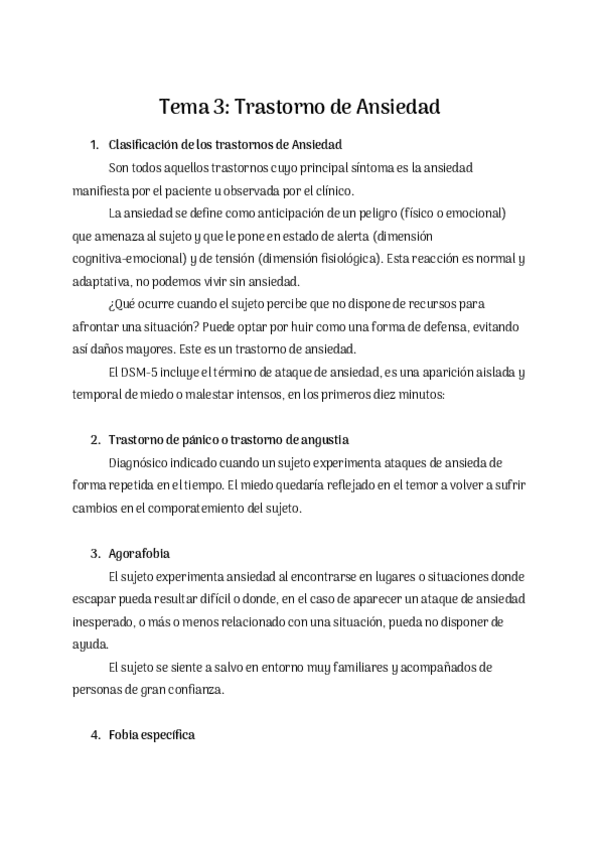 Tema 3: Trastorno de Ansiedad

1. Clasificación de los trastornos de Ansiedad

Son todos aquellos trastornos cuyo principal síntoma es la ansiedad manifiesta por el paciente u observada por el clínico.

La ansiedad se define como anticipación de un peligro (físico o emocional) que amenaza al sujeto y que le pone en estado de alerta (dimensión cognitiva-emocional) y de tensión (dimensión fisiológica). Esta reacción es normal y adaptativa, no podemos vivir sin ansiedad.

¿Qué ocurre cuando el sujeto percibe que no dispone de recursos para afrontar una situación? Puede optar por huir como una forma de defensa, evitando así daños mayores. Este es un trastorno de ansiedad.

El DSM-5 incluye el término de ataque de ansiedad, es una aparición aislada y temporal de miedo o malestar intensos, en los primeros diez minutos:

2. Trastorno de pánico o trastorno de angustia

Diagnósico indicado cuando un sujeto experimenta ataques de ansieda de forma repetida en el tiempo. El miedo quedaría reflejado en el temor a volver a sufrir cambios en el comporatemiento del sujeto.

3. Agorafobia

El sujeto experimenta ansiedad al encontrarse en lugares o situaciones donde escapar pueda resultar difícil o donde, en el caso de aparecer un ataque de ansiedad inesperado, o más o menos relacionado con una situación, pueda no disponer de ayuda.

El sujeto se siente a salvo en entorno muy familiares y acompañados de personas de gran confianza.

4. Fobia específica